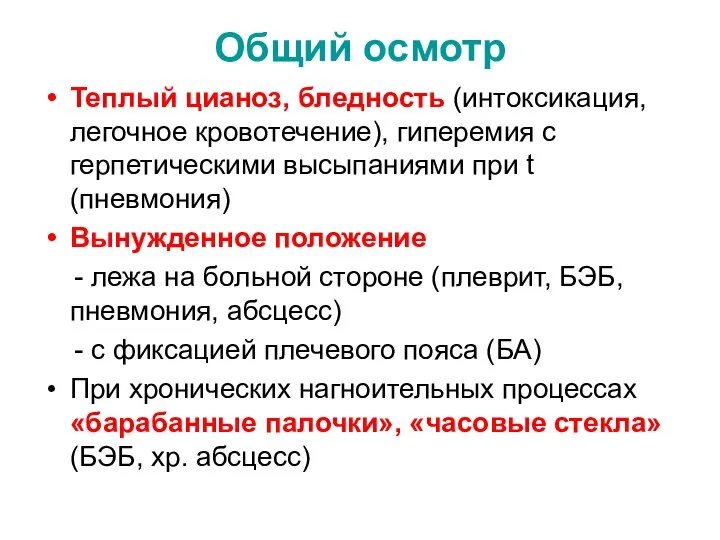 Общий осмотр

• Теплый цианоз, бледность (интоксикация, легочное кровотечение), гиперемия с герпетическими высыпаниями при t (пневмония)

• Вынужденное положение

- лежа на больной стороне (плеврит, БЭБ, пневмония, абсцесс)

- с фиксацией плечевого пояса (БА)

• При хронических нагноительных процессах «барабанные палочки», «часовые стекла» (БЭБ, хр. абсцесс)